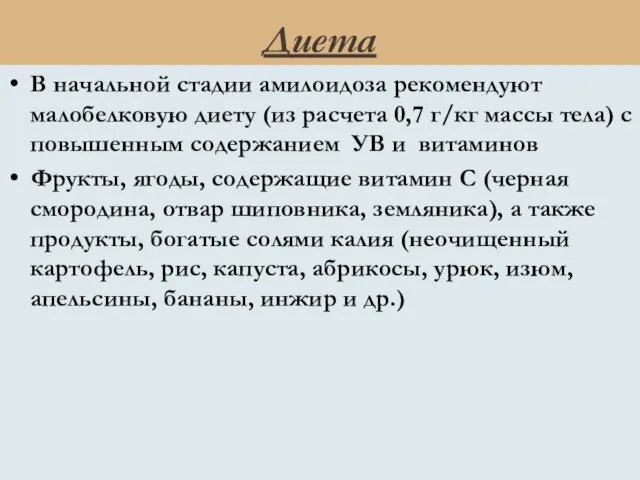 Диета

• В начальной стадии амилоидоза рекомендуют малобелковую диету (из расчета 0,7 г/кг массы тела) с повышенным содержанием УВ и витаминов

• Фрукты, ягоды, содержащие витамин С (черная смородина, отвар шиповника, земляника), а также продукты, богатые солями калия (неочищенный картофель, рис, капуста, абрикосы, урюк, изюм, апельсины, бананы, инжир и др.)